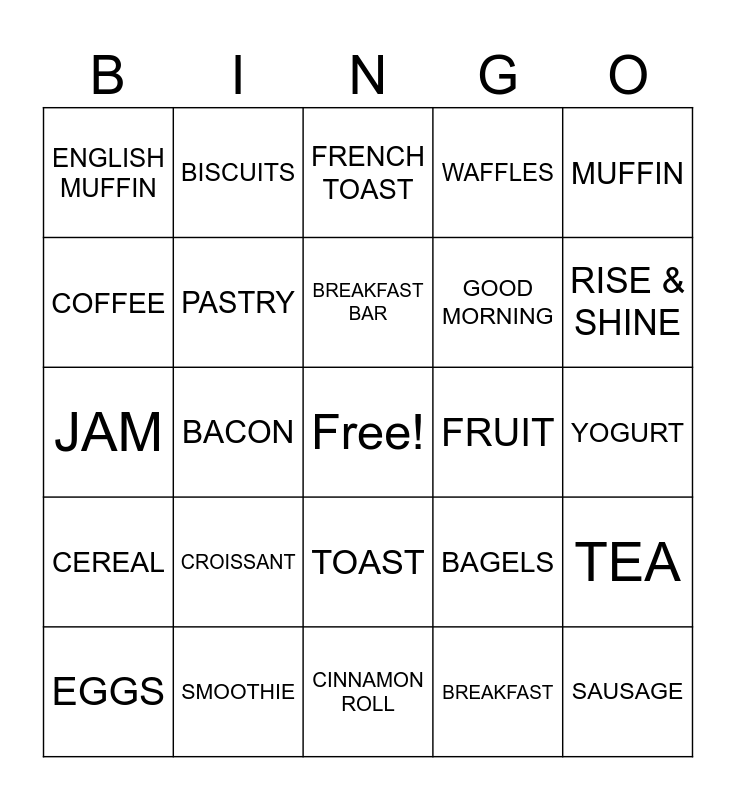 | B | I | N | G | O |
|---|---|---|---|---|
| ENGLISH MUFFIN | BISCUITS | FRENCH TOAST | WAFFLES | MUFFIN |
| COFFEE | PASTRY | BREAKFAST BAR | GOOD MORNING | RISE & SHINE |
| JAM | BACON | Free! | FRUIT | YOGURT |
| CEREAL | CROISSANT | TOAST | BAGELS | TEA |
| EGGS | SMOOTHIE | CINNAMON ROLL | BREAKFAST | SAUSAGE |